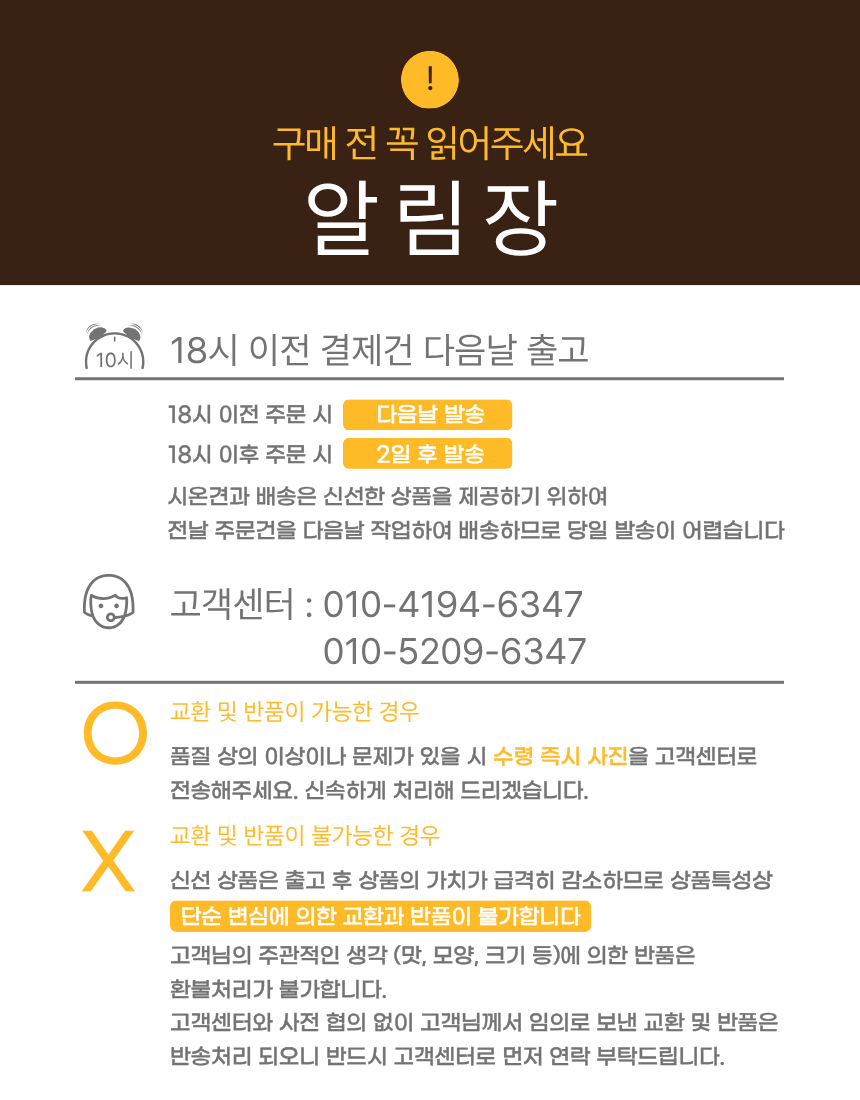 !

구매 전 꼭 읽어주세요

알림장

10시

18시 이전 결제건 다음날 출고

18시 이전 주문 시 다음날 발송
18시 이후 주문 시 2일 후 발송

시온견과 배송은 신선한 상품을 제공하기 위하여
전날 주문건을 다음날 작업하여 배송하므로 당일 발송이 어렵습니다

고객센터 : 010-4194-6347
010-5209-6347

O

교환 및 반품이 가능한 경우

품질 상의 이상이나 문제가 있을 시 수령 즉시 사진을 고객센터로 전송해주세요. 신속하게 처리해 드리겠습니다.

X

교환 및 반품이 불가능한 경우

신선 상품은 출고 후 상품의 가치가 급격히 감소하므로 상품특성상
단순 변심에 의한 교환과 반품이 불가합니다
고객님의 주관적인 생각 (맛, 모양, 크기 등)에 의한 반품은 환불처리가 불가합니다.
고객센터와 사전 협의 없이 고객님께서 임의로 보낸 교환 및 반품은 반송처리 되오니 반드시 고객센터로 먼저 연락 부탁드립니다.